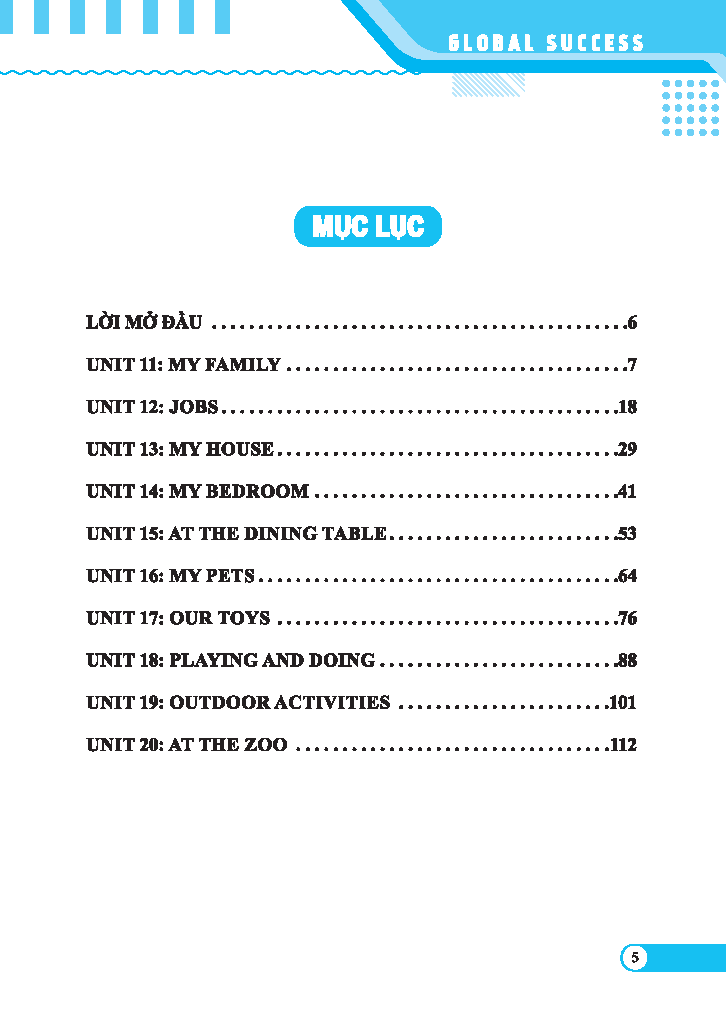 GLOBAL SUCCESS

MỤC LỤC

LỜI MỞ ĐẦU 6

UNIT 11: MY FAMILY 7

UNIT 12: JOBS 18

UNIT 13: MY HOUSE 29

UNIT 14: MY BEDROOM 41

UNIT 15: AT THE DINING TABLE 53

UNIT 16: MY PETS 64

UNIT 17: OUR TOYS 76

UNIT 18: PLAYING AND DOING 88

UNIT 19: OUTDOOR ACTIVITIES 101

UNIT 20: AT THE ZOO 112

5